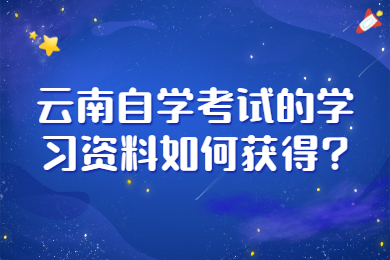 云南自学考试的学习资料如何获得？